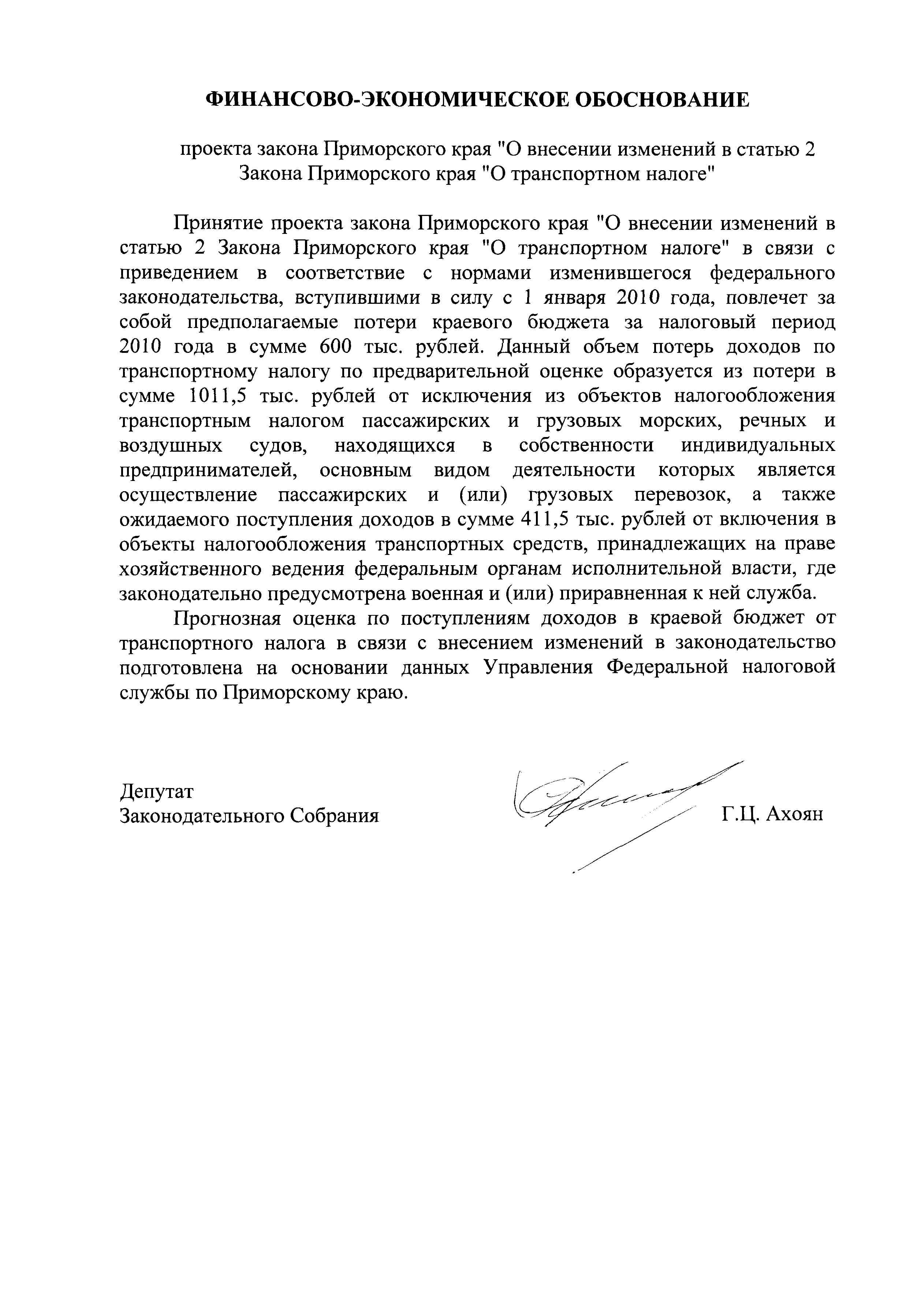 ФИНАНСОВО-ЭКОНОМИЧЕСКОЕ ОБОСНОВАНИЕ

проекта закона Приморского края "О внесении изменений в статью 2 Закона Приморского края "О транспортном налоге"

Принятие проекта закона Приморского края "О внесении изменений в статью 2 Закона Приморского края "О транспортном налоге" в связи с приведением в соответствие с нормами изменившегося федерального законодательства, вступившими в силу с 1 января 2010 года, повлечет за собой предполагаемые потери краевого бюджета за налоговый период 2010 года в сумме 600 тыс. рублей. Данный объем потерь доходов по транспортному налогу по предварительной оценке образуется из потери в сумме 1011,5 тыс. рублей от исключения из объектов налогообложения транспортным налогом пассажирских и грузовых морских, речных и воздушных судов, находящихся в собственности индивидуальных предпринимателей, основным видом деятельности которых является осуществление пассажирских и (или) грузовых перевозок, а также ожидаемого поступления доходов в сумме 411,5 тыс. рублей от включения в объекты налогообложения транспортных средств, принадлежащих на праве хозяйственного ведения федеральным органам исполнительной власти, где законодательно предусмотрена военная и (или) приравненная к ней служба.

Прогнозная оценка по поступлениям доходов в краевой бюджет от транспортного налога в связи с внесением изменений в законодательство подготовлена на основании данных Управления Федеральной налоговой службы по Приморскому краю.

Депутат
Законодательного Собрания

Г.Ц. Ахоян